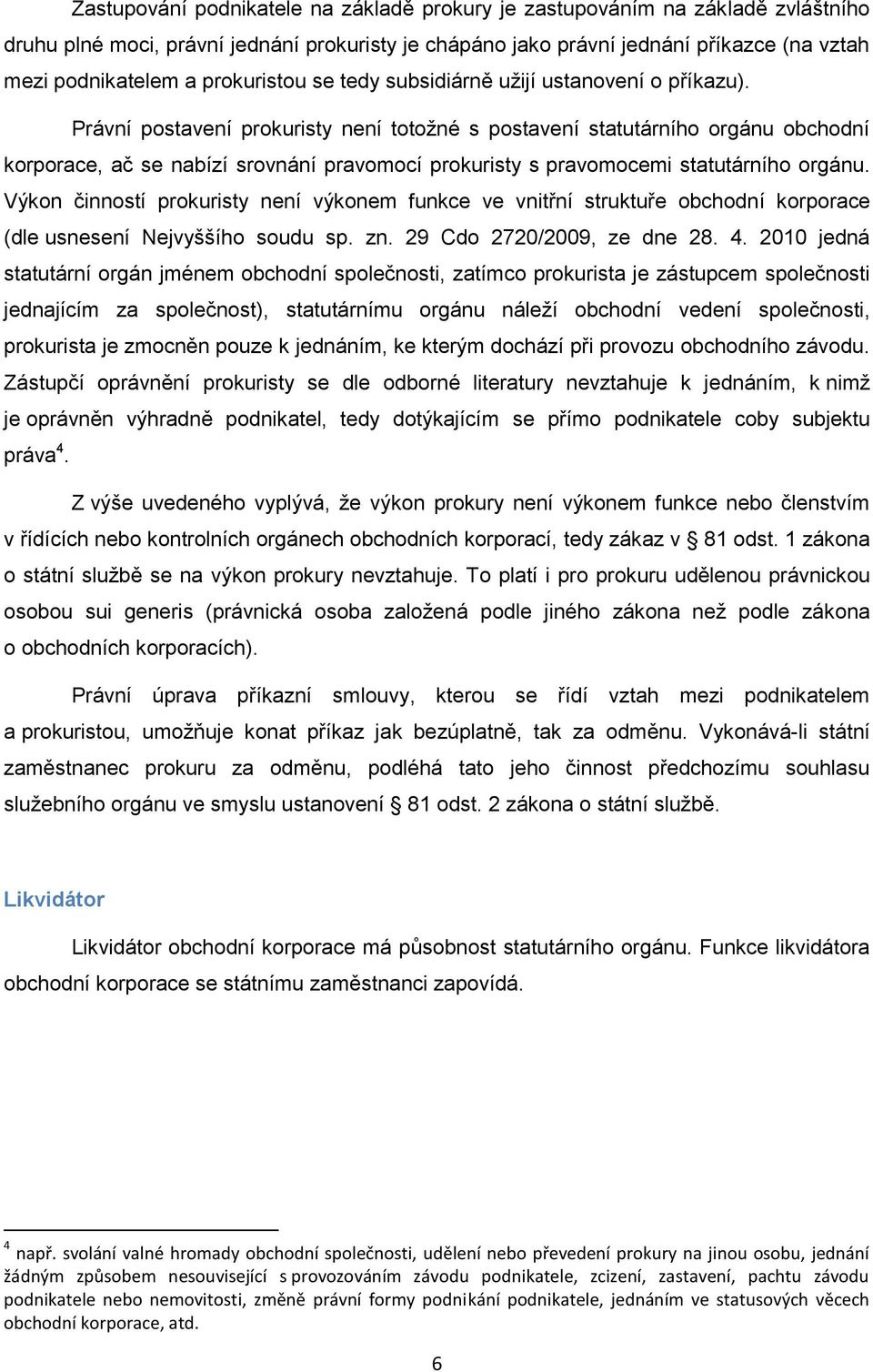 Zastupování podnikatele na základě prokury je zastupováním na základě zvláštního druhu plné moci, právní jednání prokuristy je chápáno jako právní jednání příkazce (na vztah mezi podnikatelem a prokuristou se tedy subsidiárně užijí ustanovení o příkazu).

Právní postavení prokuristy není totožné s postavení statutárního orgánu obchodní korporace, ač se nabízí srovnání pravomocí prokuristy s pravomocemi statutárního orgánu. Výkon činností prokuristy není výkonem funkce ve vnitřní struktuře obchodní korporace (dle usnesení Nejvyššího soudu sp. zn. 29 Cdo 2720/2009, ze dne 28. 4. 2010 jedná statutární orgán jménem obchodní společnosti, zatímco prokurista je zástupcem společnosti jednajícím za společnost), statutárnímu orgánu náleží obchodní vedení společnosti, prokurista je zmocněn pouze k jednáním, ke kterým dochází při provozu obchodního závodu. Zástupčí oprávnění prokuristy se dle odborné literatury nevztahuje k jednáním, k nimž je oprávněn výhradně podnikatel, tedy dotýkajícím se přímo podnikatele coby subjektu práva$^4$.

Z výše uvedeného vyplývá, že výkon prokury není výkonem funkce nebo členstvím v řídících nebo kontrolních orgánech obchodních korporací, tedy zákaz v § 81 odst. 1 zákona o státní službě se na výkon prokury nevztahuje. To platí i pro prokuru udělenou právnickou osobou sui generis (právnická osoba založená podle jiného zákona než podle zákona o obchodních korporacích).

Právní úprava příkazní smlouvy, kterou se řídí vztah mezi podnikatelem a prokuristou, umožňuje konat příkaz jak bezúplatně, tak za odměnu. Vykonává-li státní zaměstnanec prokuru za odměnu, podléhá tato jeho činnost předchozímu souhlasu služebního orgánu ve smyslu ustanovení § 81 odst. 2 zákona o státní službě.

Likvidátor

Likvidátor obchodní korporace má působnost statutárního orgánu. Funkce likvidátora obchodní korporace se státnímu zaměstnanci zapovídá.

$^4$ např. svolání valné hromady obchodní společnosti, udělení nebo převedení prokury na jinou osobu, jednání žádným způsobem nesouvisející s provozováním závodu podnikatele, zcizení, zastavení, pachtu závodu podnikatele nebo nemovitosti, změně právní formy podnikání podnikatele, jednáním ve statusových věcech obchodní korporace, atd.

6